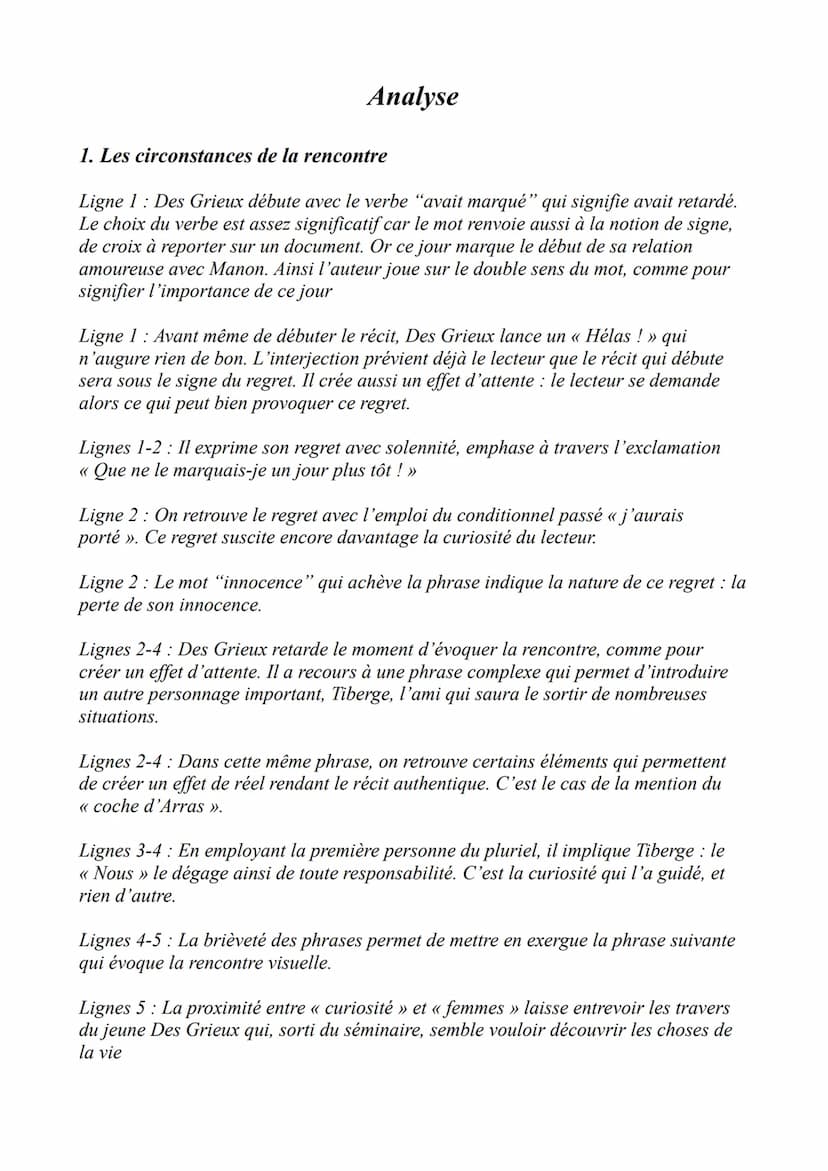 Analyse

1. Les circonstances de la rencontre

Ligne 1 : Des Grieux débute avec le verbe “avait marqué” qui signifie avait retardé. Le choix du verbe est assez significatif car le mot renvoie aussi à la notion de signe, de croix à reporter sur un document. Or ce jour marque le début de sa relation amoureuse avec Manon. Ainsi l’auteur joue sur le double sens du mot, comme pour signifier l’importance de ce jour

Ligne 1 : Avant même de débuter le récit, Des Grieux lance un « Hélas ! » qui n’augure rien de bon. L’interjection prévient déjà le lecteur que le récit qui débute sera sous le signe du regret. Il crée aussi un effet d’attente : le lecteur se demande alors ce qui peut bien provoquer ce regret.

Lignes 1-2 : Il exprime son regret avec solennité, emphase à travers l’exclamation « Que ne le marquais-je un jour plus tôt ! »

Ligne 2 : On retrouve le regret avec l’emploi du conditionnel passé « j’aurais porté ». Ce regret suscite encore davantage la curiosité du lecteur.

Ligne 2 : Le mot “innocence” qui achève la phrase indique la nature de ce regret : la perte de son innocence.

Lignes 2-4 : Des Grieux retarde le moment d’évoquer la rencontre, comme pour créer un effet d’attente. Il a recours à une phrase complexe qui permet d’introduire un autre personnage important, Tiberge, l’ami qui saura le sortir de nombreuses situations.

Lignes 2-4 : Dans cette même phrase, on retrouve certains éléments qui permettent de créer un effet de réel rendant le récit authentique. C’est le cas de la mention du « coche d’Arras ».

Lignes 3-4 : En employant la première personne du pluriel, il implique Tiberge : le « Nous » le dégage ainsi de toute responsabilité. C’est la curiosité qui l’a guidé, et rien d’autre.

Lignes 4-5 : La brièveté des phrases permet de mettre en exergue la phrase suivante qui évoque la rencontre visuelle.

Lignes 5 : La proximité entre « curiosité » et « femmes » laisse entrevoir les travers du jeune Des Grieux qui, sorti du séminaire, semble vouloir découvrir les choses de la vie